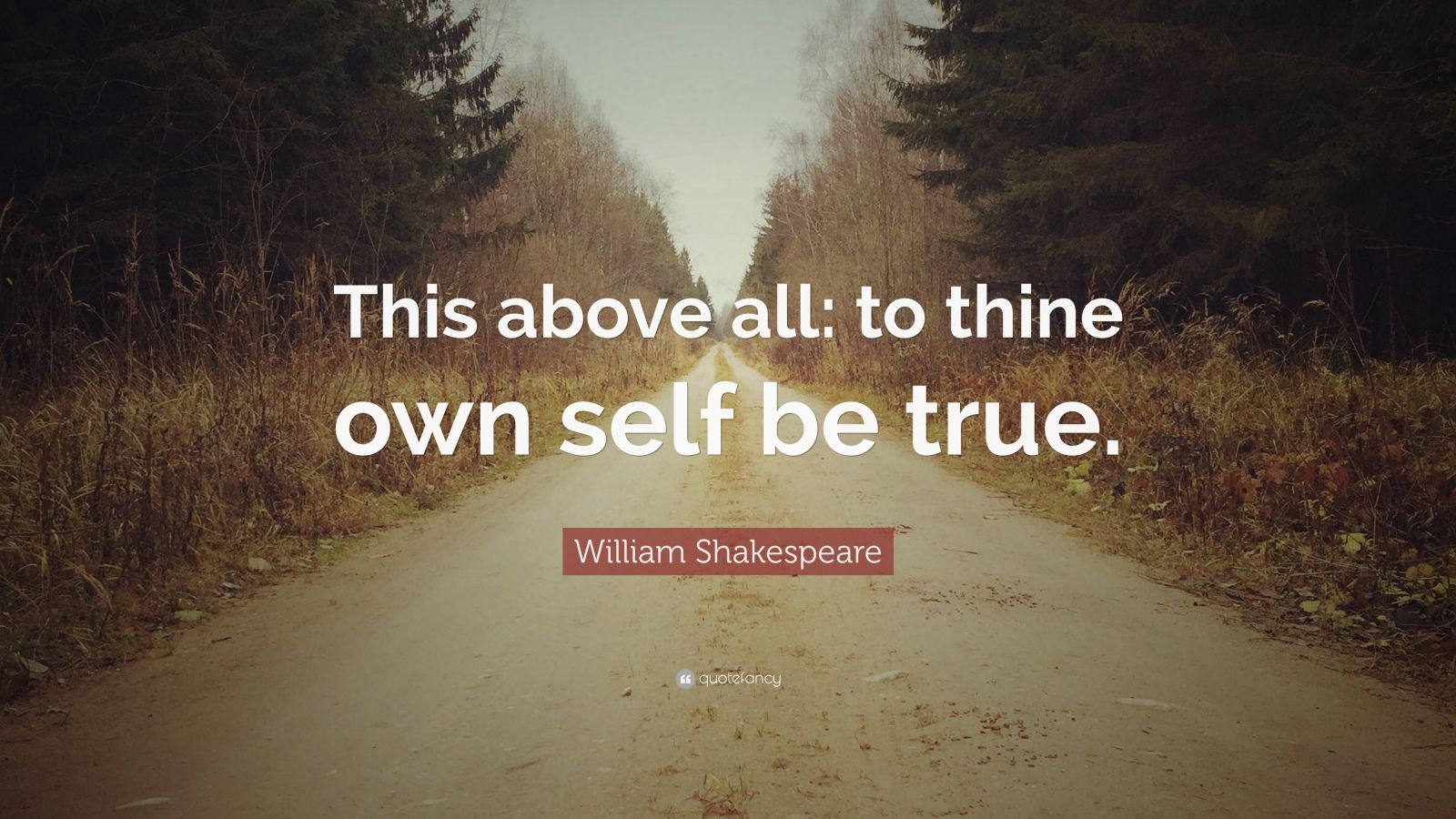 This above all: to thine own self be true.

William Shakespeare

quotefancy